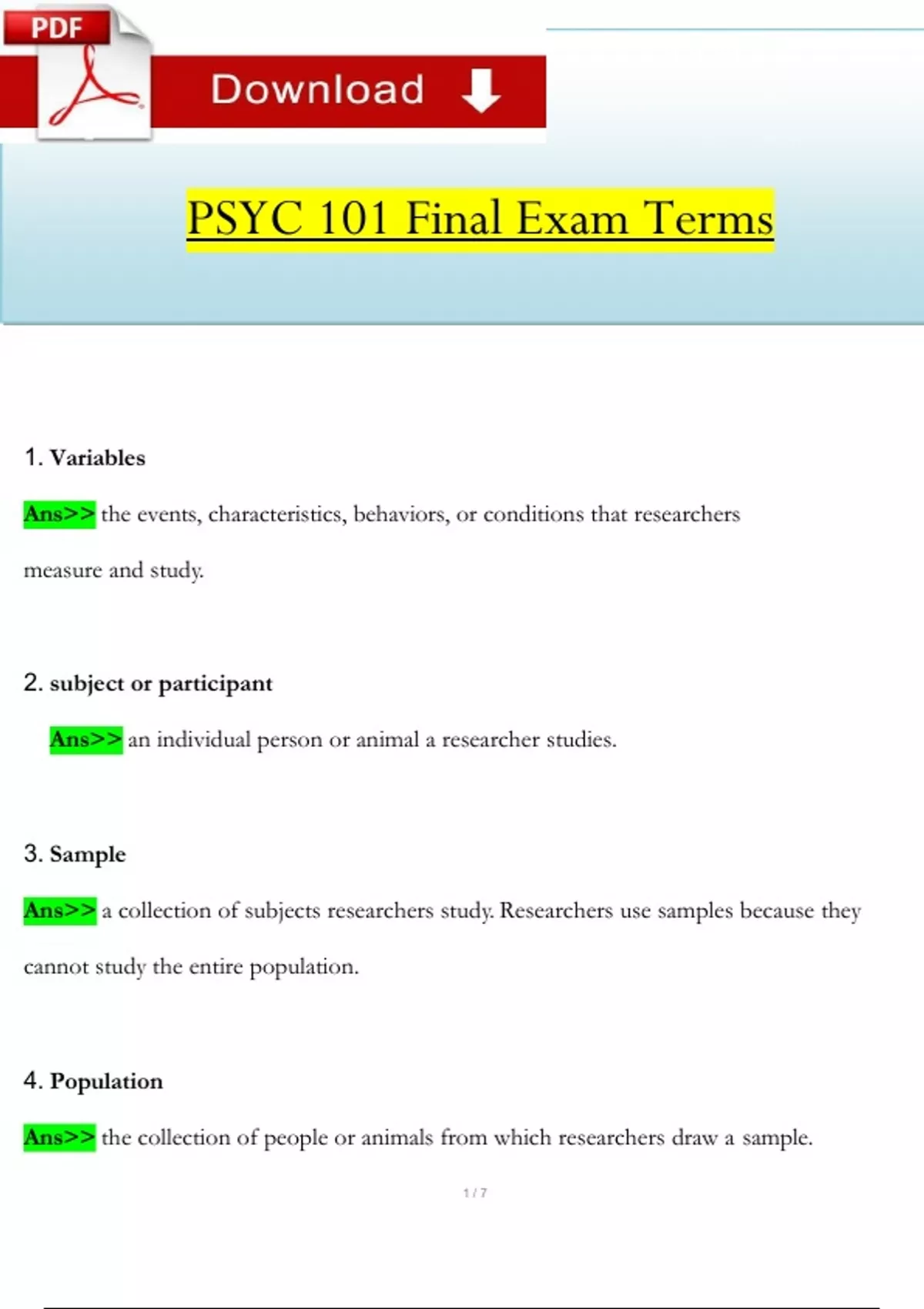 PDF

Download

PSYC 101 Final Exam Terms

1. Variables

Ans>> the events, characteristics, behaviors, or conditions that researchers measure and study.

2. subject or participant

Ans>> an individual person or animal a researcher studies.

3. Sample

Ans>> a collection of subjects researchers study. Researchers use samples because they cannot study the entire population.

4. Population

Ans>> the collection of people or animals from which researchers draw a sample.

1 / 7